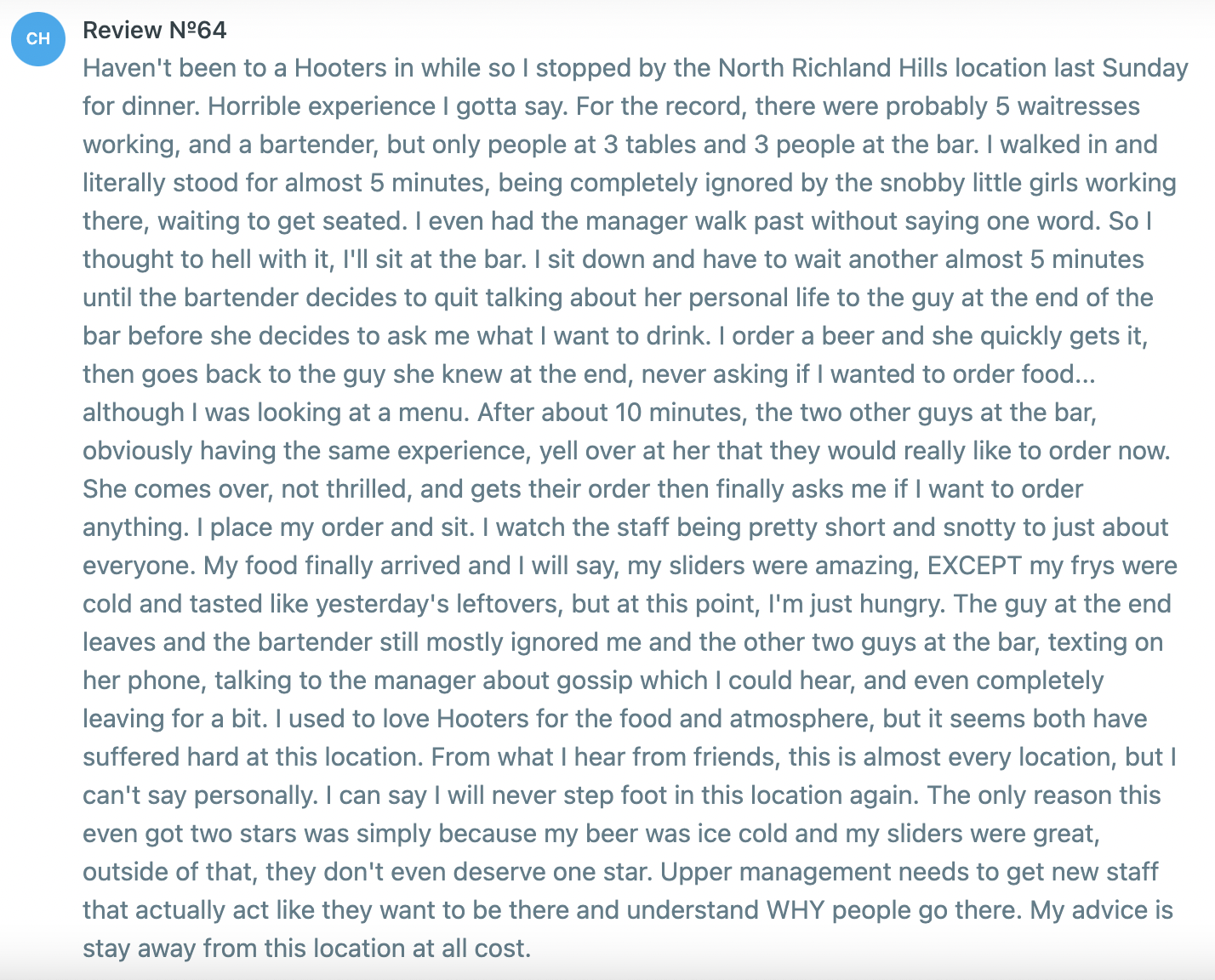 CH

Review №64

Haven't been to a Hooters in while so I stopped by the North Richland Hills location last Sunday for dinner. Horrible experience I gotta say. For the record, there were probably 5 waitresses working, and a bartender, but only people at 3 tables and 3 people at the bar. I walked in and literally stood for almost 5 minutes, being completely ignored by the snobby little girls working there, waiting to get seated. I even had the manager walk past without saying one word. So I thought to hell with it, I'll sit at the bar. I sit down and have to wait another almost 5 minutes until the bartender decides to quit talking about her personal life to the guy at the end of the bar before she decides to ask me what I want to drink. I order a beer and she quickly gets it, then goes back to the guy she knew at the end, never asking if I wanted to order food... although I was looking at a menu. After about 10 minutes, the two other guys at the bar, obviously having the same experience, yell over at her that they would really like to order now. She comes over, not thrilled, and gets their order then finally asks me if I want to order anything. I place my order and sit. I watch the staff being pretty short and snotty to just about everyone. My food finally arrived and I will say, my sliders were amazing, EXCEPT my frys were cold and tasted like yesterday's leftovers, but at this point, I'm just hungry. The guy at the end leaves and the bartender still mostly ignored me and the other two guys at the bar, texting on her phone, talking to the manager about gossip which I could hear, and even completely leaving for a bit. I used to love Hooters for the food and atmosphere, but it seems both have suffered hard at this location. From what I hear from friends, this is almost every location, but I can't say personally. I can say I will never step foot in this location again. The only reason this even got two stars was simply because my beer was ice cold and my sliders were great, outside of that, they don't even deserve one star. Upper management needs to get new staff that actually act like they want to be there and understand WHY people go there. My advice is stay away from this location at all cost.